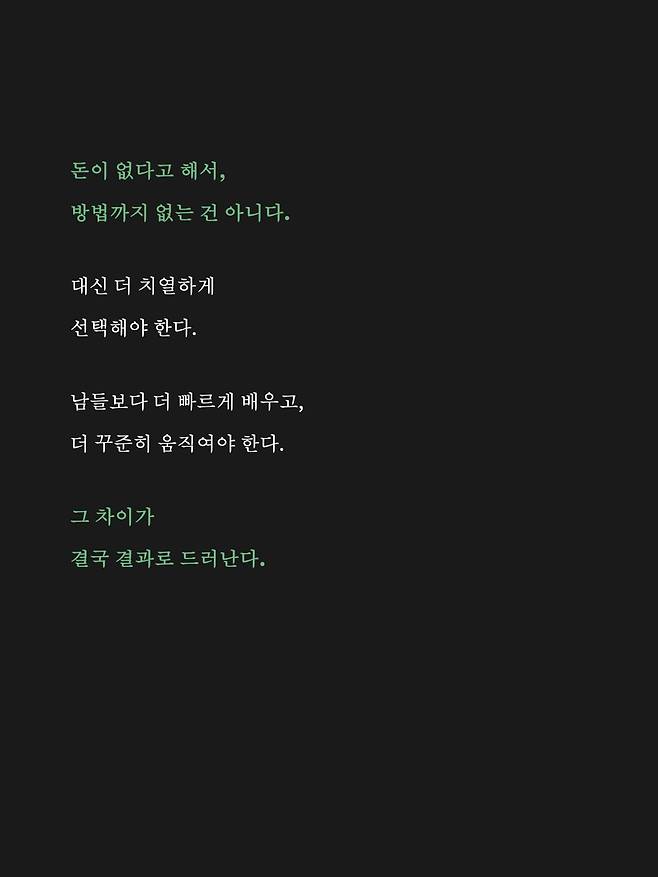 돈이 없다고 해서,
방법까지 없는 건 아니다.

대신 더 치열하게
선택해야 한다.

남들보다 더 빠르게 배우고,
더 꾸준히 움직여야 한다.

그 차이가
결국 결과로 드러난다.